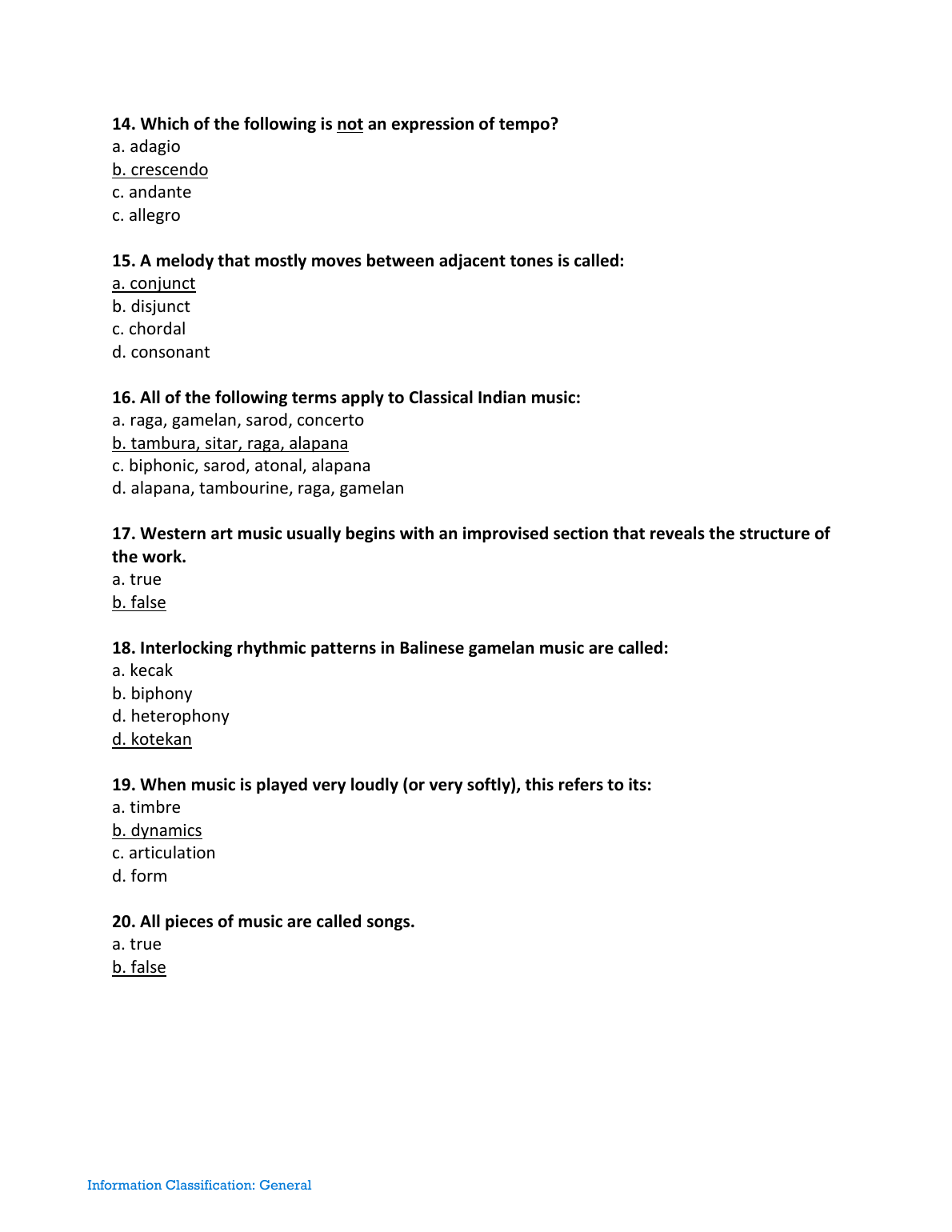 14. Which of the following is not an expression of tempo?
a. adagio
b. crescendo
c. andante
c. allegro

15. A melody that mostly moves between adjacent tones is called:
a. conjunct
b. disjunct
c. chordal
d. consonant

16. All of the following terms apply to Classical Indian music:
a. raga, gamelan, sarod, concerto
b. tambura, sitar, raga, alapana
c. biphonic, sarod, atonal, alapana
d. alapana, tambourine, raga, gamelan

17. Western art music usually begins with an improvised section that reveals the structure of the work.
a. true
b. false

18. Interlocking rhythmic patterns in Balinese gamelan music are called:
a. kecak
b. biphony
d. heterophony
d. kotekan

19. When music is played very loudly (or very softly), this refers to its:
a. timbre
b. dynamics
c. articulation
d. form

20. All pieces of music are called songs.
a. true
b. false

Information Classification: General